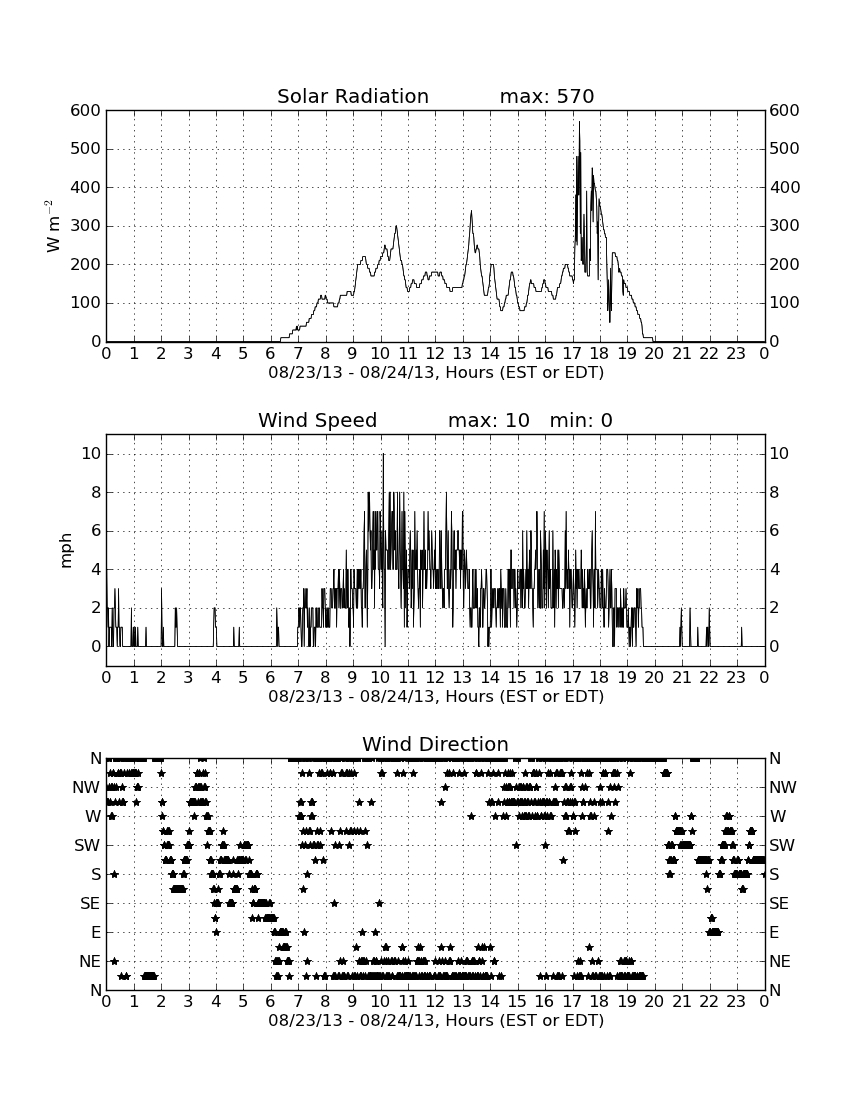 Solar Radiation max: 570

$W\ m^{-2}$

600 500 400 300 200 100 0

600 500 400 300 200 100 0

0 1 2 3 4 5 6 7 8 9 10 11 12 13 14 15 16 17 18 19 20 21 22 23 0

08/23/13 - 08/24/13, Hours (EST or EDT)

Wind Speed max: 10 min: 0

mph

10 8 6 4 2 0

10 8 6 4 2 0

0 1 2 3 4 5 6 7 8 9 10 11 12 13 14 15 16 17 18 19 20 21 22 23 0

08/23/13 - 08/24/13, Hours (EST or EDT)

Wind Direction

N NW W SW S SE E NE N

N NW W SW S SE E NE N

0 1 2 3 4 5 6 7 8 9 10 11 12 13 14 15 16 17 18 19 20 21 22 23 0

08/23/13 - 08/24/13, Hours (EST or EDT)